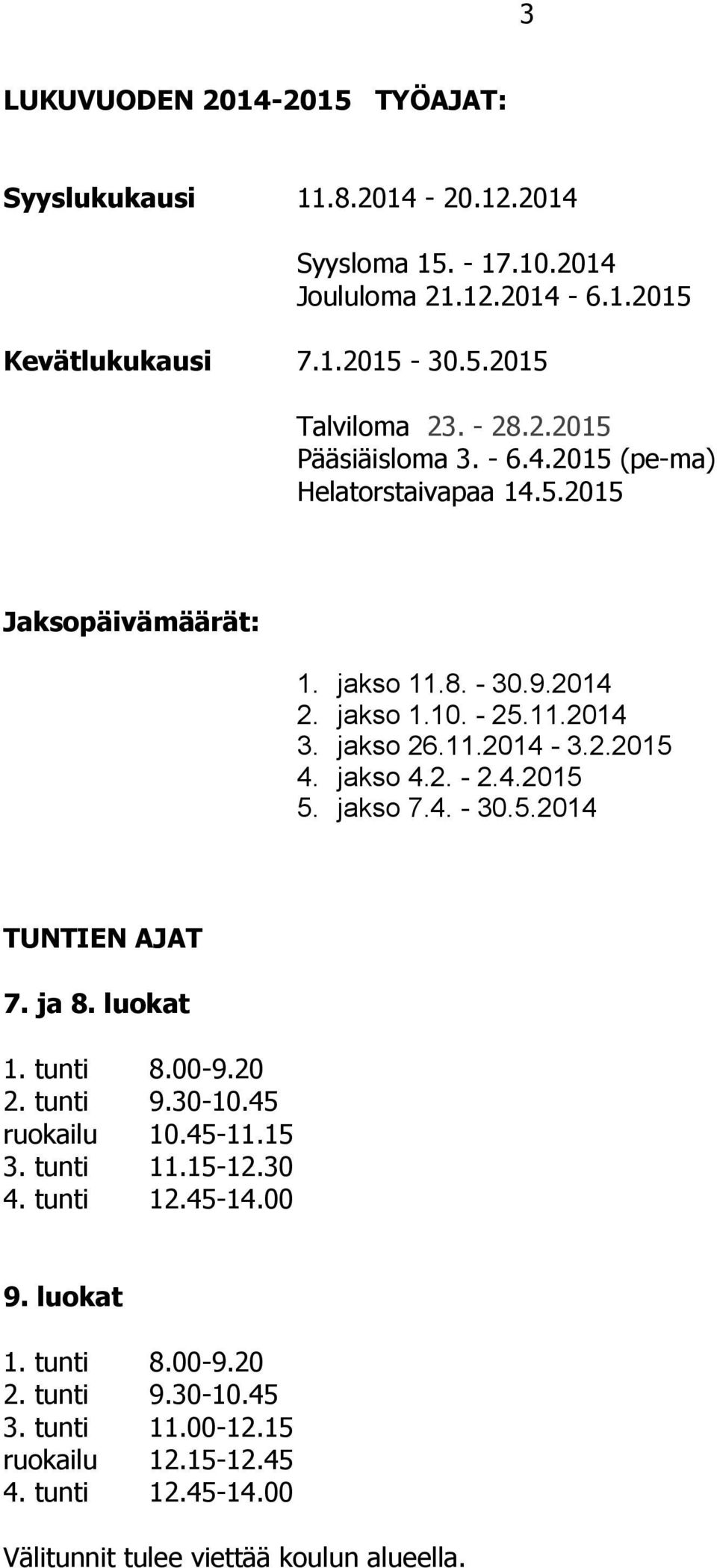 3

LUKUVUODEN 2014-2015 TYÖAJAT:

Syyslukukausi 11.8.2014 - 20.12.2014

Syysloma 15. - 17.10.2014
Joululoma 21.12.2014 - 6.1.2015

Kevätlukukausi 7.1.2015 - 30.5.2015

Talviloma 23. - 28.2.2015
Pääsiäisloma 3. - 6.4.2015 (pe-ma)
Helatorstaivapaa 14.5.2015

Jaksopäivämäärät:

1. jakso 11.8. - 30.9.2014
2. jakso 1.10. - 25.11.2014
3. jakso 26.11.2014 - 3.2.2015
4. jakso 4.2. - 2.4.2015
5. jakso 7.4. - 30.5.2014

TUNTIEN AJAT

7. ja 8. luokat

1. tunti 8.00-9.20
2. tunti 9.30-10.45
ruokailu 10.45-11.15
3. tunti 11.15-12.30
4. tunti 12.45-14.00

9. luokat

1. tunti 8.00-9.20
2. tunti 9.30-10.45
3. tunti 11.00-12.15
ruokailu 12.15-12.45
4. tunti 12.45-14.00

Välitunnit tulee viettää koulun alueella.